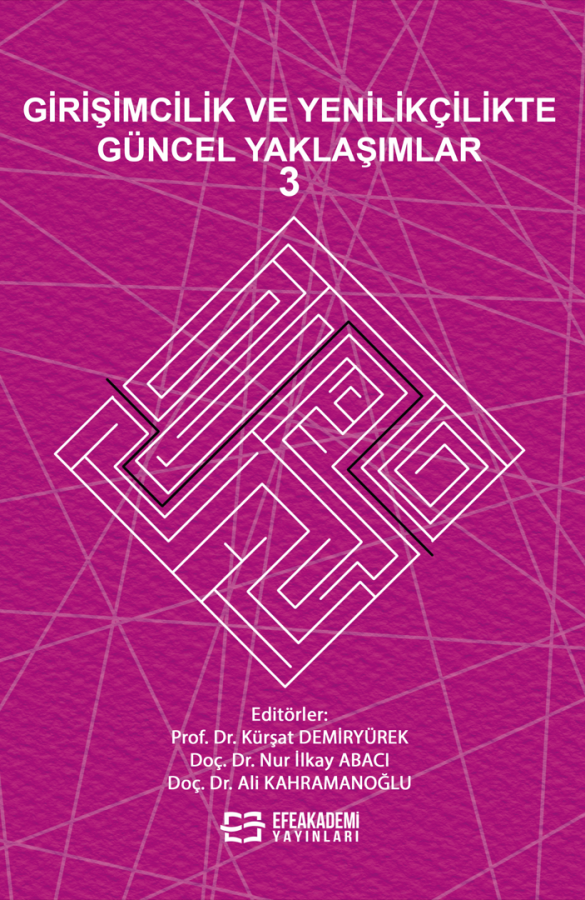 GİRİŞİMCİLİK VE YENİLİKÇİLİKTE GÜNCEL YAKLAŞIMLAR
3

Editörler:
Prof. Dr. Kürşat DEMİRYÜREK
Doç. Dr. Nur İlkay ABACI
Doç. Dr. Ali KAHRAMANOĞLU

EFEAKADEMİ
YAYINLARI